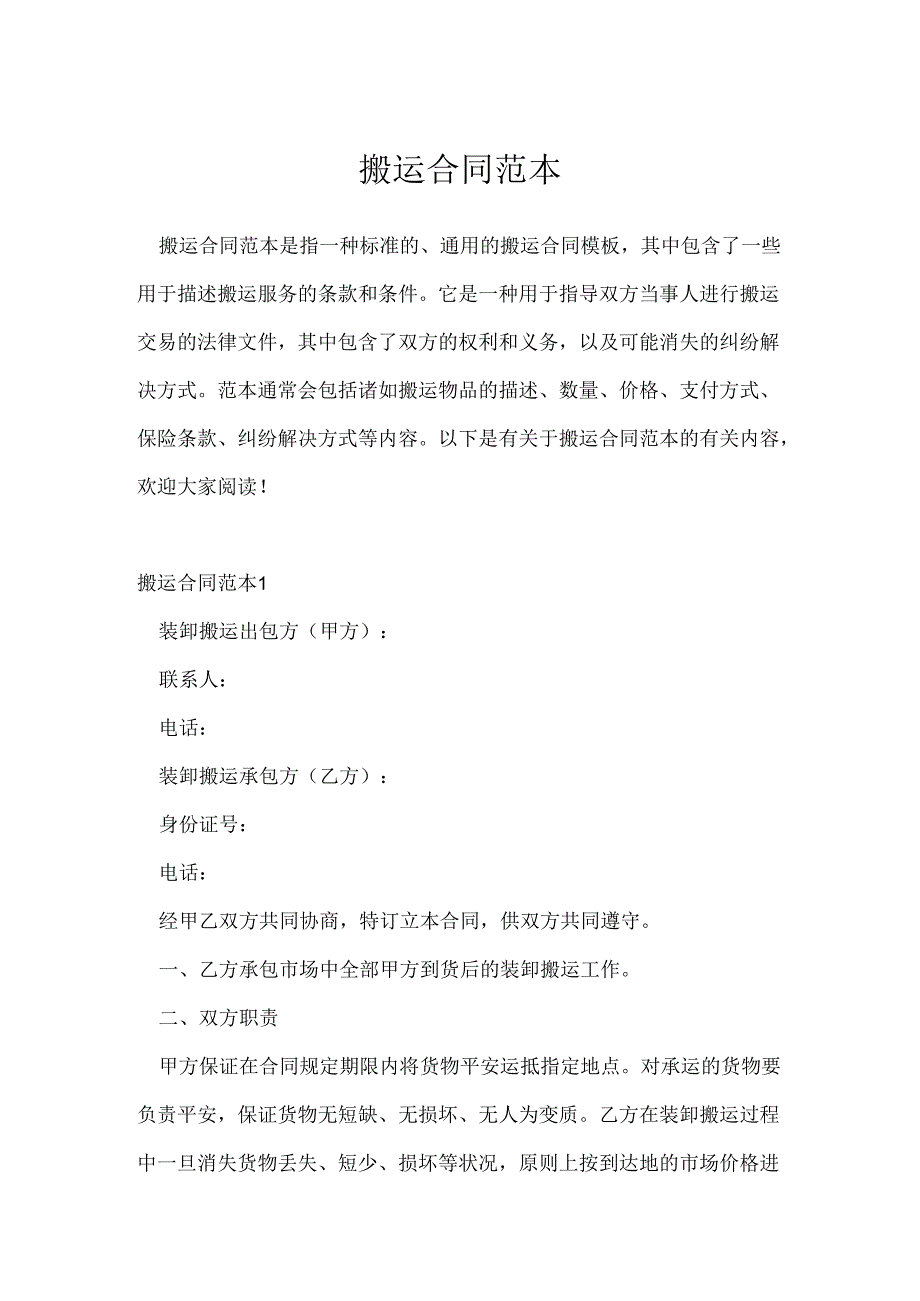 搬运合同范本

搬运合同范本是指一种标准的、通用的搬运合同模板，其中包含了一些用于描述搬运服务的条款和条件。它是一种用于指导双方当事人进行搬运交易的法律文件，其中包含了双方的权利和义务，以及可能消失的纠纷解决方式。范本通常会包括诸如搬运物品的描述、数量、价格、支付方式、保险条款、纠纷解决方式等内容。以下是有关于搬运合同范本的有关内容，欢迎大家阅读！

搬运合同范本1

装卸搬运出包方（甲方）：

联系人：

电话：

装卸搬运承包方（乙方）：

身份证号：

电话：

经甲乙双方共同协商，特订立本合同，供双方共同遵守。

一、乙方承包市场中全部甲方到货后的装卸搬运工作。

二、双方职责

甲方保证在合同规定期限内将货物平安运抵指定地点。对承运的货物要负责平安，保证货物无短缺、无损坏、无人为变质。乙方在装卸搬运过程中一旦消失货物丢失、短少、损坏等状况，原则上按到达地的市场价格进